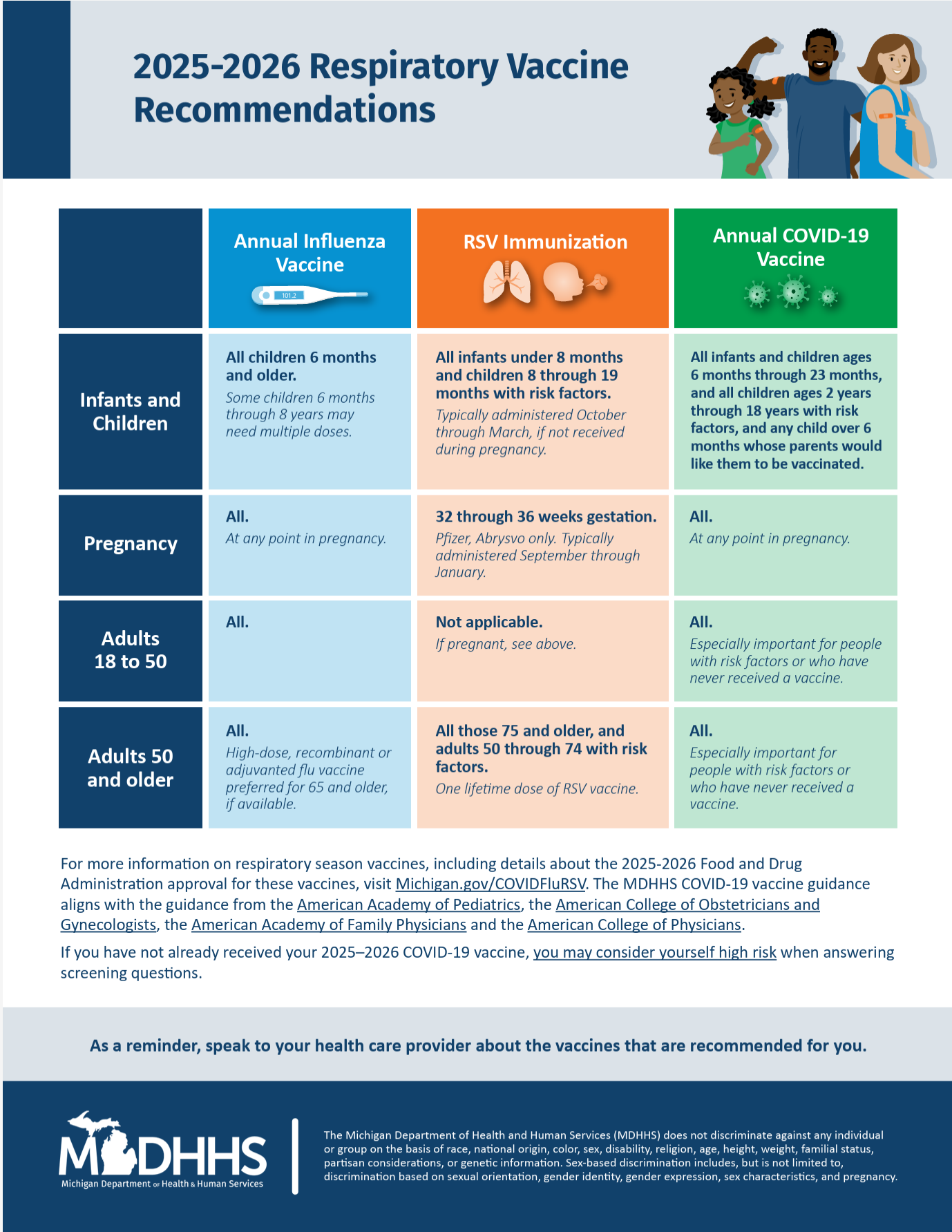 2025-2026 Respiratory Vaccine Recommendations

| | Annual Influenza Vaccine 101.2 | RSV Immunization | Annual COVID-19 Vaccine |
|---|---|---|---|
| Infants and Children | All children 6 months and older. Some children 6 months through 8 years may need multiple doses. | All infants under 8 months and children 8 through 19 months with risk factors. Typically administered October through March, if not received during pregnancy. | All infants and children ages 6 months through 23 months, and all children ages 2 years through 18 years with risk factors, and any child over 6 months whose parents would like them to be vaccinated. |
| Pregnancy | All. At any point in pregnancy. | 32 through 36 weeks gestation. Pfizer, Abrysvo only. Typically administered September through January. | All. At any point in pregnancy. |
| Adults 18 to 50 | All. | Not applicable. If pregnant, see above. | All. Especially important for people with risk factors or who have never received a vaccine. |
| Adults 50 and older | All. High-dose, recombinant or adjuvanted flu vaccine preferred for 65 and older, if available. | All those 75 and older, and adults 50 through 74 with risk factors. One lifetime dose of RSV vaccine. | All. Especially important for people with risk factors or who have never received a vaccine. |

For more information on respiratory season vaccines, including details about the 2025-2026 Food and Drug Administration approval for these vaccines, visit Michigan.gov/COVIDFluRSV. The MDHHS COVID-19 vaccine guidance aligns with the guidance from the American Academy of Pediatrics, the American College of Obstetricians and Gynecologists, the American Academy of Family Physicians and the American College of Physicians.

If you have not already received your 2025–2026 COVID-19 vaccine, you may consider yourself high risk when answering screening questions.

As a reminder, speak to your health care provider about the vaccines that are recommended for you.

MDHHS
Michigan Department of Health & Human Services

The Michigan Department of Health and Human Services (MDHHS) does not discriminate against any individual or group on the basis of race, national origin, color, sex, disability, religion, age, height, weight, familial status, partisan considerations, or genetic information. Sex-based discrimination includes, but is not limited to, discrimination based on sexual orientation, gender identity, gender expression, sex characteristics, and pregnancy.